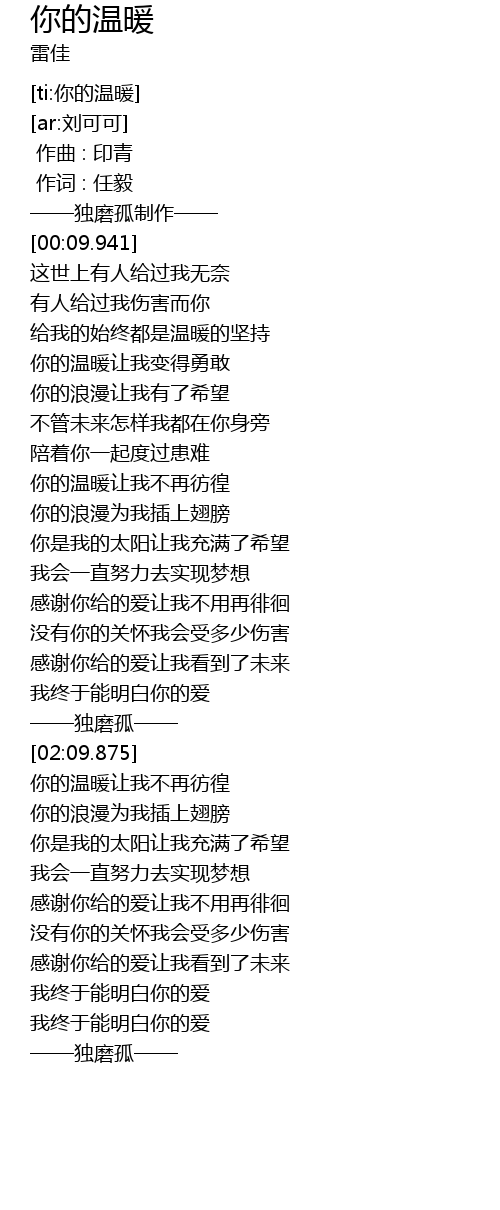 你的温暖
雷佳

[ti:你的温暖]
[ar:刘可可]
作曲 : 印青
作词 : 任毅
——独磨孤制作——
[00:09.941]
这世上有人给过我无奈
有人给过我伤害而你
给我的始终都是温暖的坚持
你的温暖让我变得勇敢
你的浪漫让我有了希望
不管未来怎样我都在你身旁
陪着你一起度过患难
你的温暖让我不再彷徨
你的浪漫为我插上翅膀
你是我的太阳让我充满了希望
我会一直努力去实现梦想
感谢你给的爱让我不用再徘徊
没有你的关怀我会受多少伤害
感谢你给的爱让我看到了未来
我终于能明白你的爱
——独磨孤——
[02:09.875]
你的温暖让我不再彷徨
你的浪漫为我插上翅膀
你是我的太阳让我充满了希望
我会一直努力去实现梦想
感谢你给的爱让我不用再徘徊
没有你的关怀我会受多少伤害
感谢你给的爱让我看到了未来
我终于能明白你的爱
我终于能明白你的爱
——独磨孤——